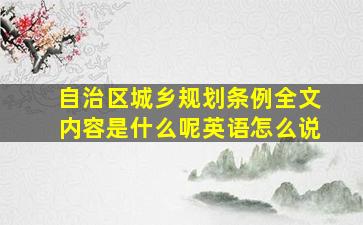 自治区城乡规划条例全文内容是什么呢英语怎么说